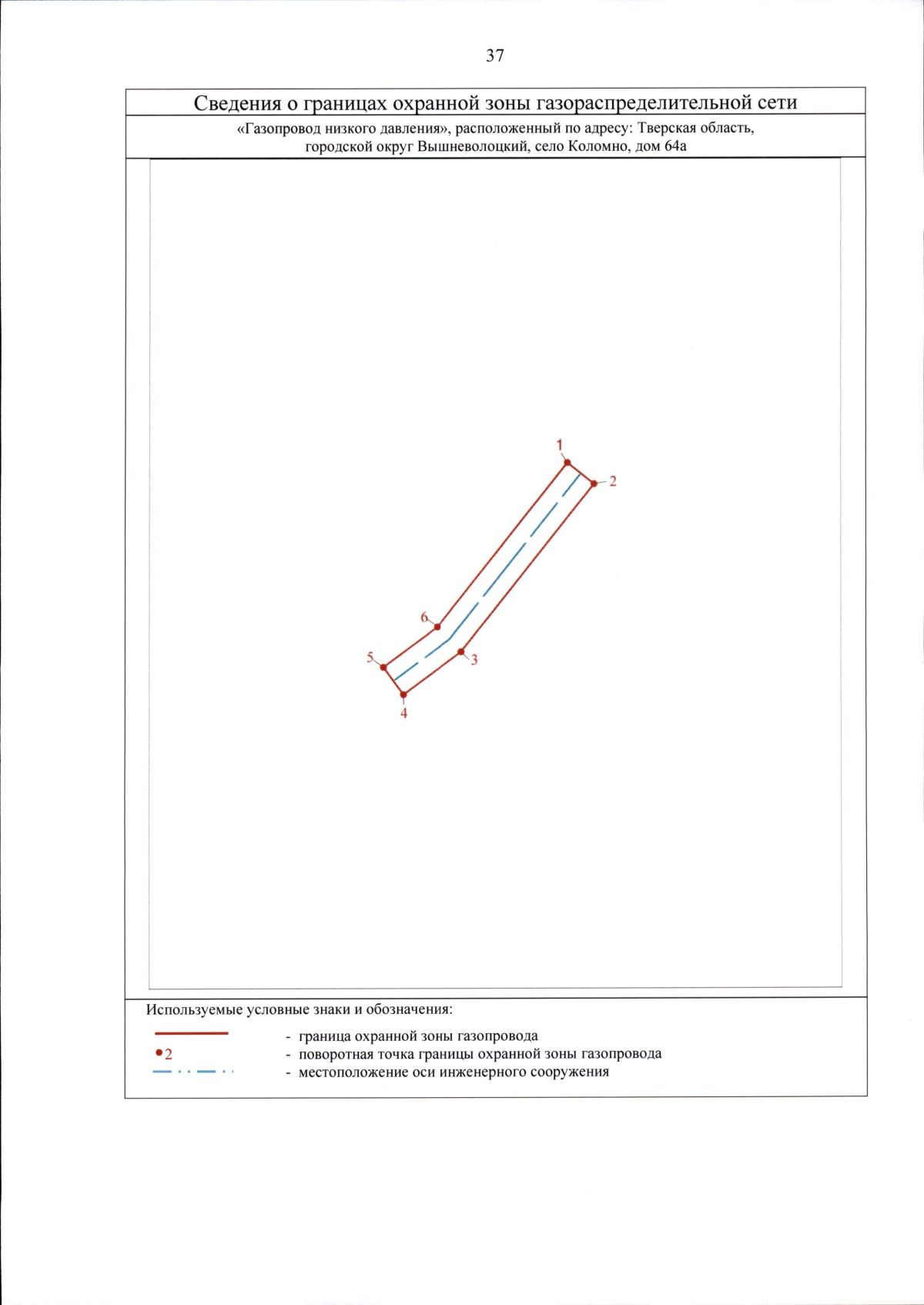 37

Сведения о границах охранной зоны газораспределительной сети

«Газопровод низкого давления», расположенный по адресу: Тверская область, городской округ Вышневолоцкий, село Коломно, дом 64а

1
2
6
3
5
4

Используемые условные знаки и обозначения:

- граница охранной зоны газопровода
2 - поворотная точка границы охранной зоны газопровода
- местоположение оси инженерного сооружения